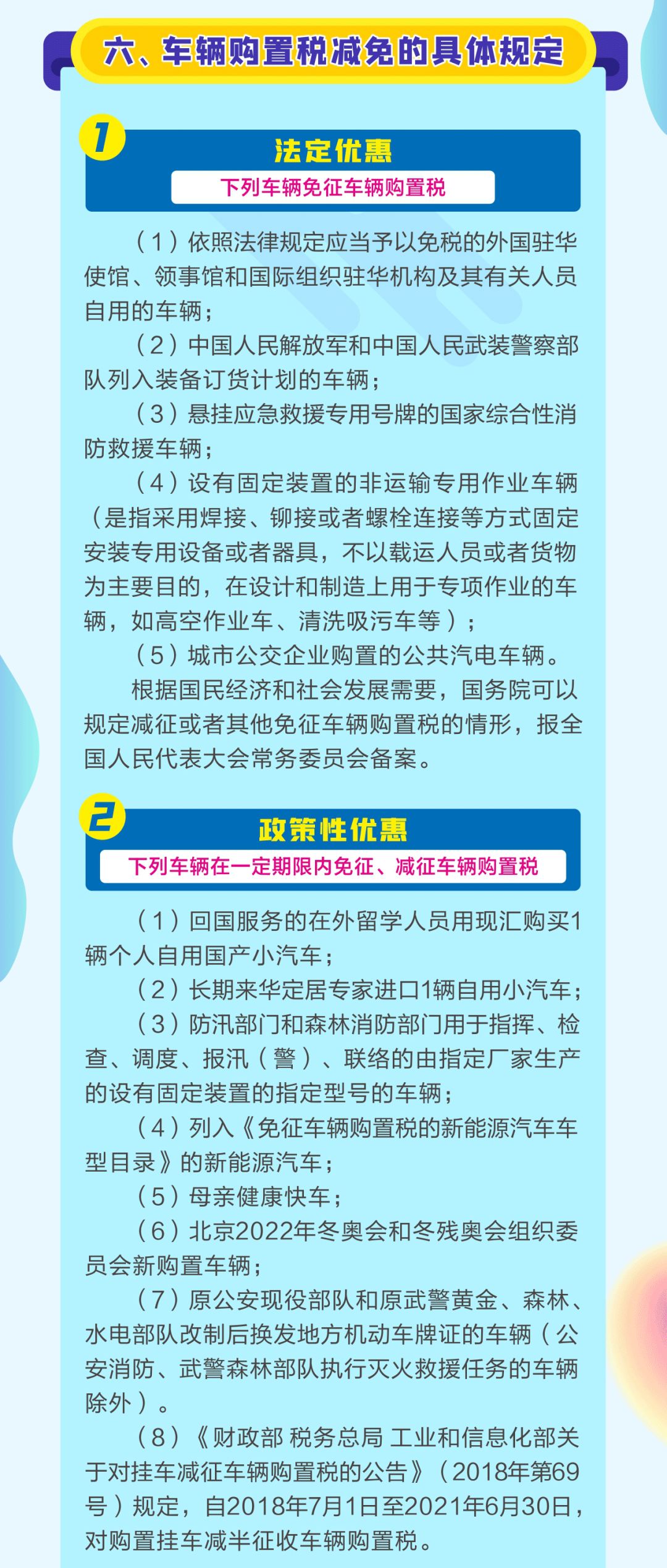 六、车辆购置税减免的具体规定

1

法定优惠

下列车辆免征车辆购置税

（1）依照法律规定应当予以免税的外国驻华使馆、领事馆和国际组织驻华机构及其有关人员自用的车辆；

（2）中国人民解放军和中国人民武装警察部队列入装备订货计划的车辆；

（3）悬挂应急救援专用号牌的国家综合性消防救援车辆；

（4）设有固定装置的非运输专用作业车辆（是指采用焊接、铆接或者螺栓连接等方式固定安装专用设备或者器具，不以载运人员或者货物为主要目的，在设计和制造上用于专项作业的车辆，如高空作业车、清洗吸污车等）；

（5）城市公交企业购置的公共汽电车辆。

根据国民经济和社会发展需要，国务院可以规定减征或者其他免征车辆购置税的情形，报全国人民代表大会常务委员会备案。

2

政策性优惠

下列车辆在一定期限内免征、减征车辆购置税

（1）回国服务的在外留学人员用现汇购买1辆个人自用国产小汽车；

（2）长期来华定居专家进口1辆自用小汽车；

（3）防汛部门和森林消防部门用于指挥、检查、调度、报汛（警）、联络的由指定厂家生产的设有固定装置的指定型号的车辆；

（4）列入《免征车辆购置税的新能源汽车车型目录》的新能源汽车；

（5）母亲健康快车；

（6）北京2022年冬奥会和冬残奥会组织委员会新购置车辆；

（7）原公安现役部队和原武警黄金、森林、水电部队改制后换发地方机动车牌证的车辆（公安消防、武警森林部队执行灭火救援任务的车辆除外）。

（8）《财政部 税务总局 工业和信息化部关于对挂车减征车辆购置税的公告》（2018年第69号）规定，自2018年7月1日至2021年6月30日，对购置挂车减半征收车辆购置税。